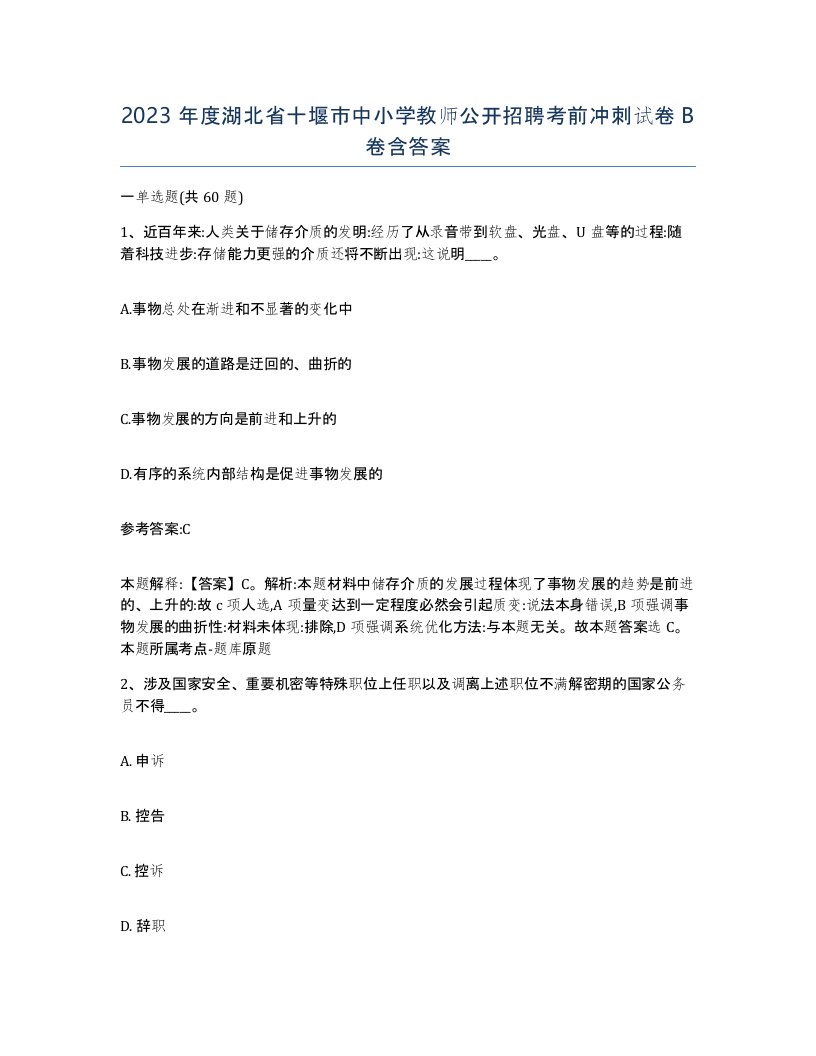 2023 年度湖北省十堰市中小学教师公开招聘考前冲刺试卷 B 卷含答案

一单选题(共 60 题)

1、近百年来:人类关于储存介质的发明:经历了从录音带到软盘、光盘、U 盘等的过程:随着科技进步:存储能力更强的介质还将不断出现:这说明____。

A.事物总处在渐进和不显著的变化中

B.事物发展的道路是迂回的、曲折的

C.事物发展的方向是前进和上升的

D.有序的系统内部结构是促进事物发展的

参考答案:C

本题解释:【答案】C。解析:本题材料中储存介质的发展过程体现了事物发展的趋势是前进的、上升的:故 c 项人选,A 项量变达到一定程度必然会引起质变:说法本身错误,B 项强调事物发展的曲折性:材料未体现:排除,D 项强调系统优化方法:与本题无关。故本题答案选 C。本题所属考点-题库原题

2、涉及国家安全、重要机密等特殊职位上任职以及调离上述职位不满解密期的国家公务员不得____。

A. 申诉

B. 控告

C. 控诉

D. 辞职